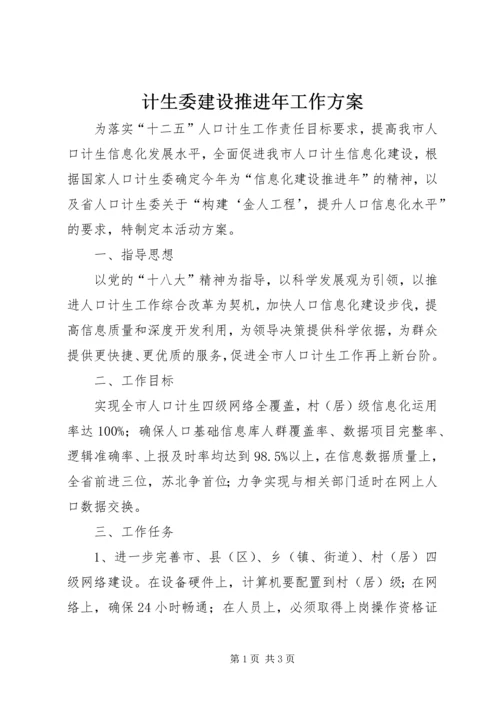 计生委建设推进年工作方案

为落实“十二五”人口计生工作责任目标要求，提高我市人口计生信息化发展水平，全面促进我市人口计生信息化建设，根据国家人口计生委确定今年为“信息化建设推进年”的精神，以及省人口计生委关于“构建‘金人工程’，提升人口信息化水平”的要求，特制定本活动方案。

一、指导思想

以党的“十八大”精神为指导，以科学发展观为引领，以推进人口计生工作综合改革为契机，加快人口信息化建设步伐，提高信息质量和深度开发利用，为领导决策提供科学依据，为群众提供更快捷、更优质的服务，促进全市人口计生工作再上新台阶。

二、工作目标

实现全市人口计生四级网络全覆盖，村（居）级信息化运用率达100%；确保人口基础信息库人群覆盖率、数据项目完整率、逻辑准确率、上报及时率均达到98.5%以上，在信息数据质量上，全省前进三位，苏北争首位；力争实现与相关部门适时在网上人口数据交换。

三、工作任务

1、进一步完善市、县（区）、乡（镇、街道）、村（居）四级网络建设。在设备硬件上，计算机要配置到村（居）级；在网络上，确保24小时畅通；在人员上，必须取得上岗操作资格证

第1页 共3页